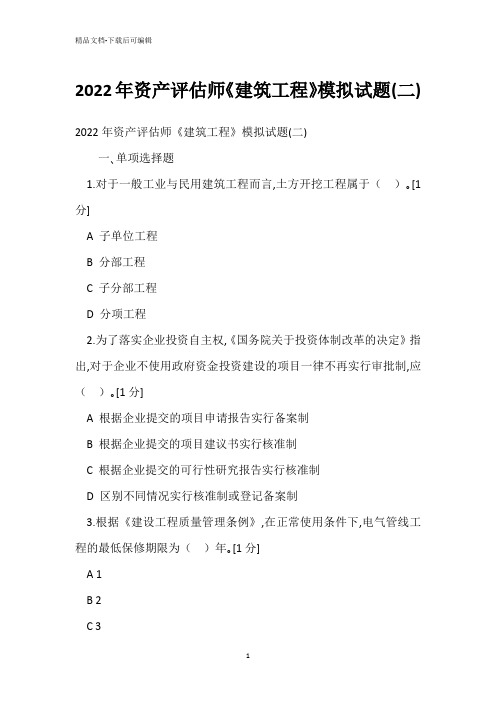 精品文档-下载后可编辑

2022年资产评估师《建筑工程》模拟试题(二)

2022年资产评估师《建筑工程》模拟试题(二)

一、单项选择题

1.对于一般工业与民用建筑工程而言,土方开挖工程属于（ ）。[1分]

A 子单位工程

B 分部工程

C 子分部工程

D 分项工程

2.为了落实企业投资自主权,《国务院关于投资体制改革的决定》指出,对于企业不使用政府资金投资建设的项目一律不再实行审批制,应（ ）。[1分]

A 根据企业提交的项目申请报告实行备案制

B 根据企业提交的项目建议书实行核准制

C 根据企业提交的可行性研究报告实行核准制

D 区别不同情况实行核准制或登记备案制

3.根据《建设工程质量管理条例》,在正常使用条件下,电气管线工程的最低保修期限为（ ）年。[1分]

A 1

B 2

C 3

1